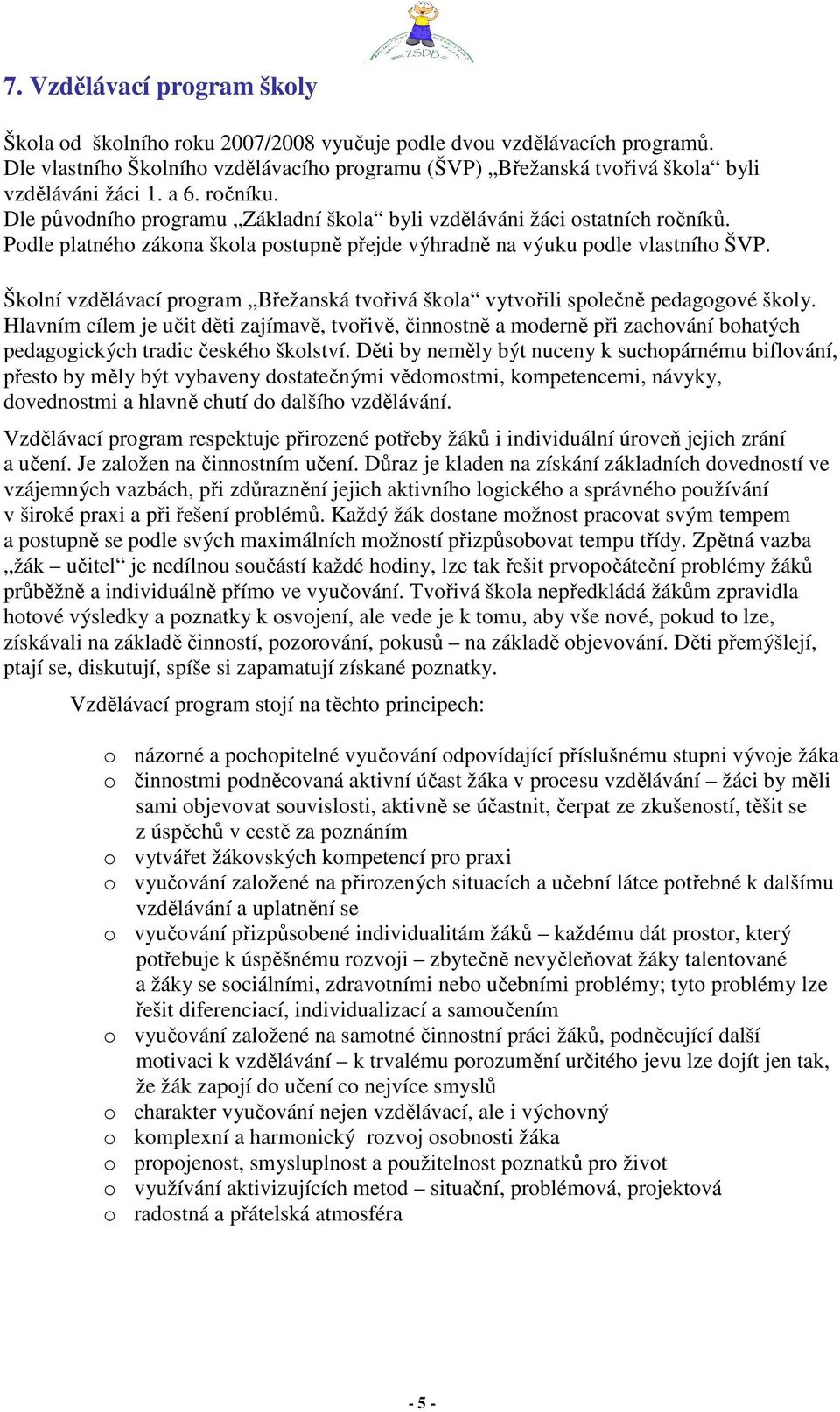 www.ZSDB.cz

7. Vzdělávací program školy

Škola od školního roku 2007/2008 vyučuje podle dvou vzdělávacích programů. Dle vlastního Školního vzdělávacího programu (ŠVP) „Břežanská tvořivá škola“ byli vzděláváni žáci 1. a 6. ročníku.
Dle původního programu „Základní škola“ byli vzděláváni žáci ostatních ročníků.
Podle platného zákona škola postupně přejde výhradně na výuku podle vlastního ŠVP.

Školní vzdělávací program „Břežanská tvořivá škola“ vytvořili společně pedagogové školy. Hlavním cílem je učit děti zajímavě, tvořivě, činnostně a moderně při zachování bohatých pedagogických tradic českého školství. Děti by neměly být nuceny k suchopárnému biflování, přesto by měly být vybaveny dostatečnými vědomostmi, kompetencemi, návyky, dovednostmi a hlavně chutí do dalšího vzdělávání.

Vzdělávací program respektuje přirozené potřeby žáků i individuální úroveň jejich zrání a učení. Je založen na činnostním učení. Důraz je kladen na získání základních dovedností ve vzájemných vazbách, při zdůraznění jejich aktivního logického a správného používání v široké praxi a při řešení problémů. Každý žák dostane možnost pracovat svým tempem a postupně se podle svých maximálních možností přizpůsobovat tempu třídy. Zpětná vazba „žák – učitel“ je nedílnou součástí každé hodiny, lze tak řešit prvopočáteční problémy žáků průběžně a individuálně přímo ve vyučování. Tvořivá škola nepředkládá žákům zpravidla hotové výsledky a poznatky k osvojení, ale vede je k tomu, aby vše nové, pokud to lze, získávali na základě činností, pozorování, pokusů – na základě objevování. Děti přemýšlejí, ptají se, diskutují, spíše si zapamatují získané poznatky.

Vzdělávací program stojí na těchto principech:

o názorné a pochopitelné vyučování odpovídající příslušnému stupni vývoje žáka
o činnostmi podněcovaná aktivní účast žáka v procesu vzdělávání – žáci by měli sami objevovat souvislosti, aktivně se účastnit, čerpat ze zkušeností, těšit se z úspěchů v cestě za poznáním
o vytvářet žákovských kompetencí pro praxi
o vyučování založené na přirozených situacích a učební látce potřebné k dalšímu vzdělávání a uplatnění se
o vyučování přizpůsobené individualitám žáků – každému dát prostor, který potřebuje k úspěšnému rozvoji – zbytečně nevyčleňovat žáky talentované a žáky se sociálními, zdravotními nebo učebními problémy; tyto problémy lze řešit diferenciací, individualizací a samoučením
o vyučování založené na samotné činnostní práci žáků, podněcující další motivaci k vzdělávání – k trvalému porozumění určitého jevu lze dojít jen tak, že žák zapojí do učení co nejvíce smyslů
o charakter vyučování nejen vzdělávací, ale i výchovný
o komplexní a harmonický rozvoj osobnosti žáka
o propojenost, smysluplnost a použitelnost poznatků pro život
o využívání aktivizujících metod – situační, problémová, projektová
o radostná a přátelská atmosféra

- 5 -